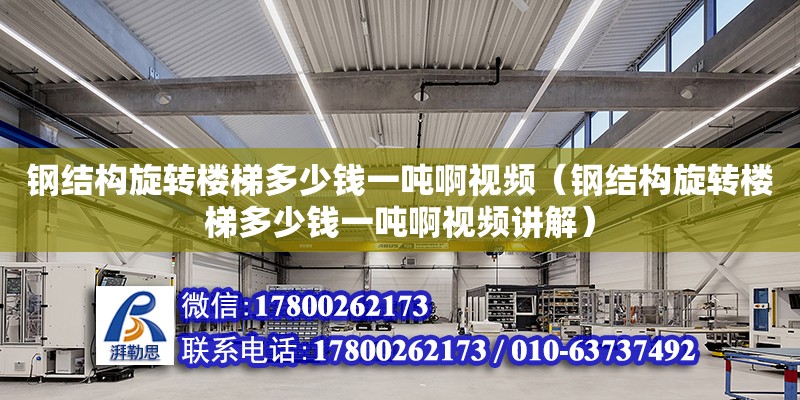 钢结构旋转楼梯多少钱一吨啊视频（钢结构旋转楼梯多少钱一吨啊视频讲解）

ABUS

湃勒思

微信：17800262173

联系电话：17800262173 / 010-63737492